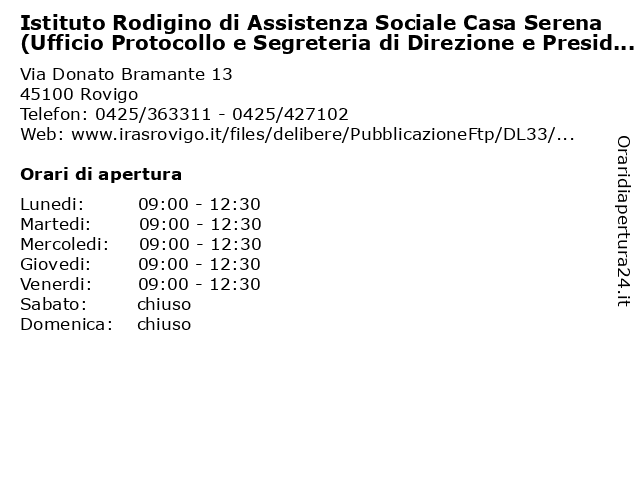 Istituto Rodigino di Assistenza Sociale Casa Serena (Ufficio Protocollo e Segreteria di Direzione e Presid...

Via Donato Bramante 13
45100 Rovigo
Telefon: 0425/363311 - 0425/427102
Web: www.irasrovigo.it/files/delibere/PubblicazioneFtp/DL33/...

Orari di apertura

| | |
|---|---|
| Lunedi: | 09:00 - 12:30 |
| Martedi: | 09:00 - 12:30 |
| Mercoledi: | 09:00 - 12:30 |
| Giovedi: | 09:00 - 12:30 |
| Venerdi: | 09:00 - 12:30 |
| Sabato: | chiuso |
| Domenica: | chiuso |

Oraridiapertura24.it